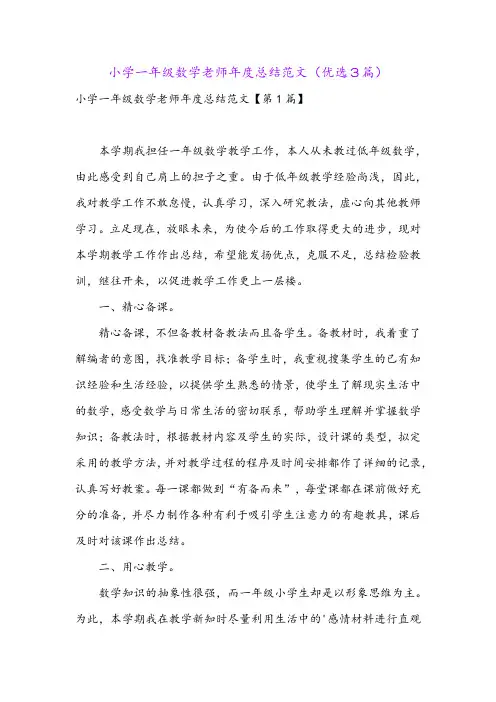 小学一年级数学老师年度总结范文（优选3篇）

小学一年级数学老师年度总结范文【第1篇】

本学期我担任一年级数学教学工作，本人从未教过低年级数学，由此感受到自己肩上的担子之重。由于低年级教学经验尚浅，因此，我对教学工作不敢怠慢，认真学习，深入研究教法，虚心向其他教师学习。立足现在，放眼未来，为使今后的工作取得更大的进步，现对本学期教学工作作出总结，希望能发扬优点，克服不足，总结检验教训，继往开来，以促进教学工作更上一层楼。

一、精心备课。

精心备课，不但备教材备教法而且备学生。备教材时，我着重了解编者的意图，找准教学目标；备学生时，我重视搜集学生的已有知识经验和生活经验，以提供学生熟悉的情景，使学生了解现实生活中的数学，感受数学与日常生活的密切联系，帮助学生理解并掌握数学知识；备教法时，根据教材内容及学生的实际，设计课的类型，拟定采用的教学方法，并对教学过程的程序及时间安排都作了详细的记录，认真写好教案。每一课都做到“有备而来”，每堂课都在课前做好充分的准备，并尽力制作各种有利于吸引学生注意力的有趣教具，课后及时对该课作出总结。

二、用心教学。

数学知识的抽象性很强，而一年级小学生却是以形象思维为主。为此，本学期我在教学新知时尽量利用生活中的'感情材料进行直观